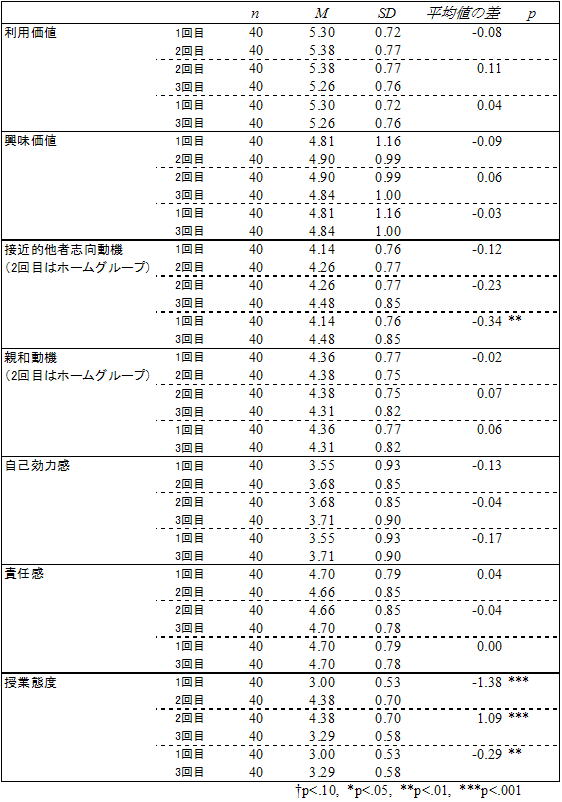 | | | $n$ | $M$ | $SD$ | 平均値の差 | $p$ |
|---|---|---|---|---|---|---|
| 利用価値 | 1回目 | 40 | 5.30 | 0.72 | -0.08 | |
| | 2回目 | 40 | 5.38 | 0.77 | | |
| | 2回目 | 40 | 5.38 | 0.77 | 0.11 | |
| | 3回目 | 40 | 5.26 | 0.76 | | |
| | 1回目 | 40 | 5.30 | 0.72 | 0.04 | |
| | 3回目 | 40 | 5.26 | 0.76 | | |
| 興味価値 | 1回目 | 40 | 4.81 | 1.16 | -0.09 | |
| | 2回目 | 40 | 4.90 | 0.99 | | |
| | 2回目 | 40 | 4.90 | 0.99 | 0.06 | |
| | 3回目 | 40 | 4.84 | 1.00 | | |
| | 1回目 | 40 | 4.81 | 1.16 | -0.03 | |
| | 3回目 | 40 | 4.84 | 1.00 | | |
| 接近的他者志向動機 | 1回目 | 40 | 4.14 | 0.76 | -0.12 | |
| (2回目はホームグループ) | 2回目 | 40 | 4.26 | 0.77 | | |
| | 2回目 | 40 | 4.26 | 0.77 | -0.23 | |
| | 3回目 | 40 | 4.48 | 0.85 | | |
| | 1回目 | 40 | 4.14 | 0.76 | -0.34 | ** |
| | 3回目 | 40 | 4.48 | 0.85 | | |
| 親和動機 | 1回目 | 40 | 4.36 | 0.77 | -0.02 | |
| (2回目はホームグループ) | 2回目 | 40 | 4.38 | 0.75 | | |
| | 2回目 | 40 | 4.38 | 0.75 | 0.07 | |
| | 3回目 | 40 | 4.31 | 0.82 | | |
| | 1回目 | 40 | 4.36 | 0.77 | 0.06 | |
| | 3回目 | 40 | 4.31 | 0.82 | | |
| 自己効力感 | 1回目 | 40 | 3.55 | 0.93 | -0.13 | |
| | 2回目 | 40 | 3.68 | 0.85 | | |
| | 2回目 | 40 | 3.68 | 0.85 | -0.04 | |
| | 3回目 | 40 | 3.71 | 0.90 | | |
| | 1回目 | 40 | 3.55 | 0.93 | -0.17 | |
| | 3回目 | 40 | 3.71 | 0.90 | | |
| 責任感 | 1回目 | 40 | 4.70 | 0.79 | 0.04 | |
| | 2回目 | 40 | 4.66 | 0.85 | | |
| | 2回目 | 40 | 4.66 | 0.85 | -0.04 | |
| | 3回目 | 40 | 4.70 | 0.78 | | |
| | 1回目 | 40 | 4.70 | 0.79 | 0.00 | |
| | 3回目 | 40 | 4.70 | 0.78 | | |
| 授業態度 | 1回目 | 40 | 3.00 | 0.53 | -1.38 | *** |
| | 2回目 | 40 | 4.38 | 0.70 | | |
| | 2回目 | 40 | 4.38 | 0.70 | 1.09 | *** |
| | 3回目 | 40 | 3.29 | 0.58 | | |
| | 1回目 | 40 | 3.00 | 0.53 | -0.29 | ** |
| | 3回目 | 40 | 3.29 | 0.58 | | |

†p<.10, *p<.05, **p<.01, ***p<.001